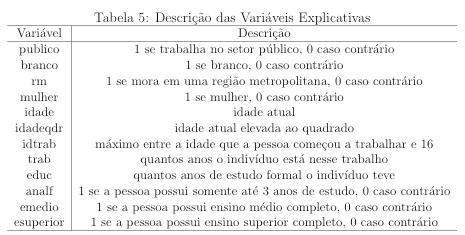 Tabela 5: Descrição das Variáveis Explicativas

| Variável | Descrição |
|---|---|
| publico | 1 se trabalha no setor público, 0 caso contrário |
| branco | 1 se branco, 0 caso contrário |
| rm | 1 se mora em uma região metropolitana, 0 caso contrário |
| mulher | 1 se mulher, 0 caso contrário |
| idade | idade atual |
| idadeqdr | idade atual elevada ao quadrado |
| idtrab | máximo entre a idade que a pessoa começou a trabalhar e 16 |
| trab | quantos anos o indivíduo está nesse trabalho |
| educ | quantos anos de estudo formal o indivíduo teve |
| analf | 1 se a pessoa possui somente até 3 anos de estudo, 0 caso contrário |
| emedio | 1 se a pessoa possui ensino médio completo, 0 caso contrário |
| esuperior | 1 se a pessoa possui ensino superior completo, 0 caso contrário |